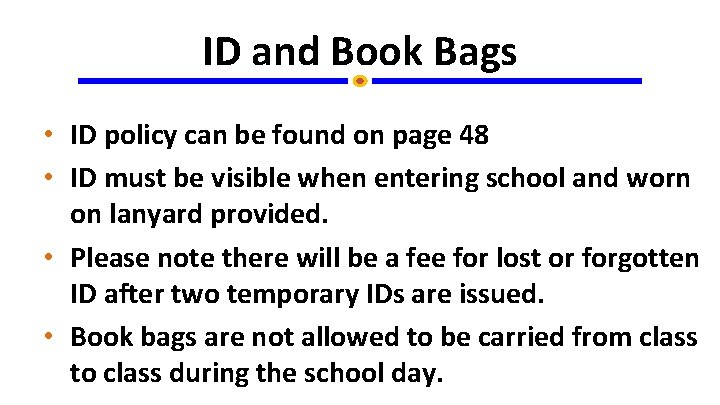 ID and Book Bags

• ID policy can be found on page 48
• ID must be visible when entering school and worn on lanyard provided.
• Please note there will be a fee for lost or forgotten ID after two temporary IDs are issued.
• Book bags are not allowed to be carried from class to class during the school day.